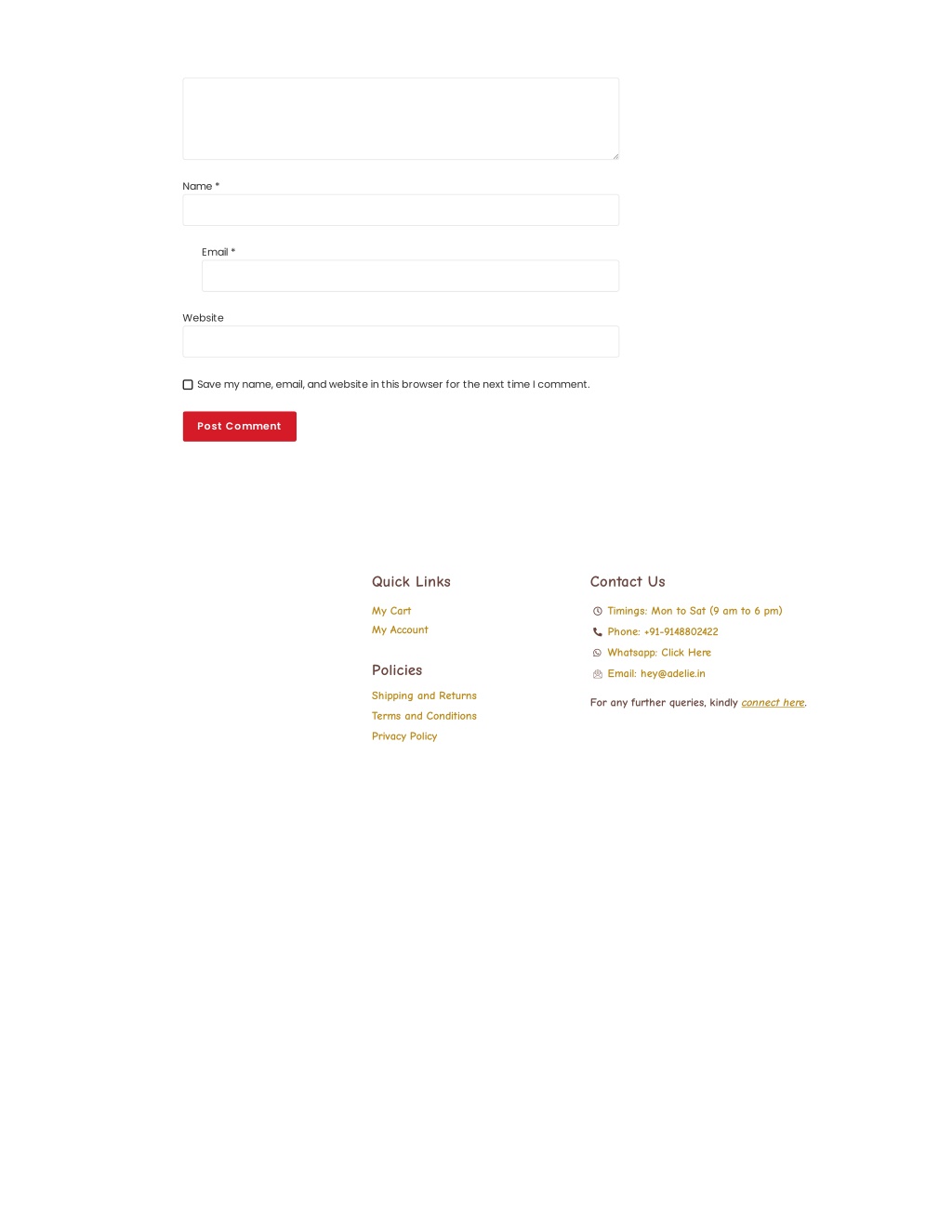 Name *

Email *

Website

Save my name, email, and website in this browser for the next time I comment.

Post Comment

Quick Links

My Cart

My Account

Policies

Shipping and Returns

Terms and Conditions

Privacy Policy

Contact Us

Timings: Mon to Sat (9 am to 6 pm)

Phone: +91-9148802422

Whatsapp: Click Here

Email: hey@adelie.in

For any further queries, kindly connect here.